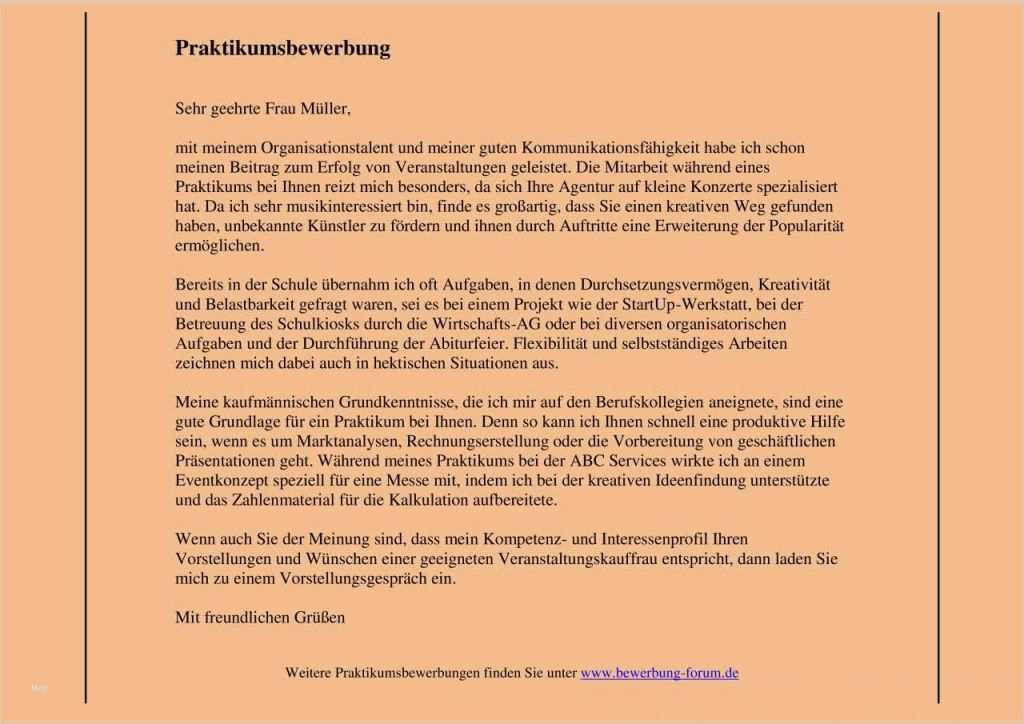 Praktikumsbewerbung

Sehr geehrte Frau Müller,

mit meinem Organisationstalent und meiner guten Kommunikationsfähigkeit habe ich schon meinen Beitrag zum Erfolg von Veranstaltungen geleistet. Die Mitarbeit während eines Praktikums bei Ihnen reizt mich besonders, da sich Ihre Agentur auf kleine Konzerte spezialisiert hat. Da ich sehr musikinteressiert bin, finde es großartig, dass Sie einen kreativen Weg gefunden haben, unbekannte Künstler zu fördern und ihnen durch Auftritte eine Erweiterung der Popularität ermöglichen.

Bereits in der Schule übernahm ich oft Aufgaben, in denen Durchsetzungsvermögen, Kreativität und Belastbarkeit gefragt waren, sei es bei einem Projekt wie der StartUp-Werkstatt, bei der Betreuung des Schulkiosks durch die Wirtschafts-AG oder bei diversen organisatorischen Aufgaben und der Durchführung der Abiturfeier. Flexibilität und selbstständiges Arbeiten zeichnen mich dabei auch in hektischen Situationen aus.

Meine kaufmännischen Grundkenntnisse, die ich mir auf den Berufskollegien aneignete, sind eine gute Grundlage für ein Praktikum bei Ihnen. Denn so kann ich Ihnen schnell eine produktive Hilfe sein, wenn es um Marktanalysen, Rechnungserstellung oder die Vorbereitung von geschäftlichen Präsentationen geht. Während meines Praktikums bei der ABC Services wirkte ich an einem Eventkonzept speziell für eine Messe mit, indem ich bei der kreativen Ideenfindung unterstützte und das Zahlenmaterial für die Kalkulation aufbereitete.

Wenn auch Sie der Meinung sind, dass mein Kompetenz- und Interessenprofil Ihren Vorstellungen und Wünschen einer geeigneten Veranstaltungskauffrau entspricht, dann laden Sie mich zu einem Vorstellungsgespräch ein.

Mit freundlichen Grüßen

Weitere Praktikumsbewerbungen finden Sie unter www.bewerbung-forum.de